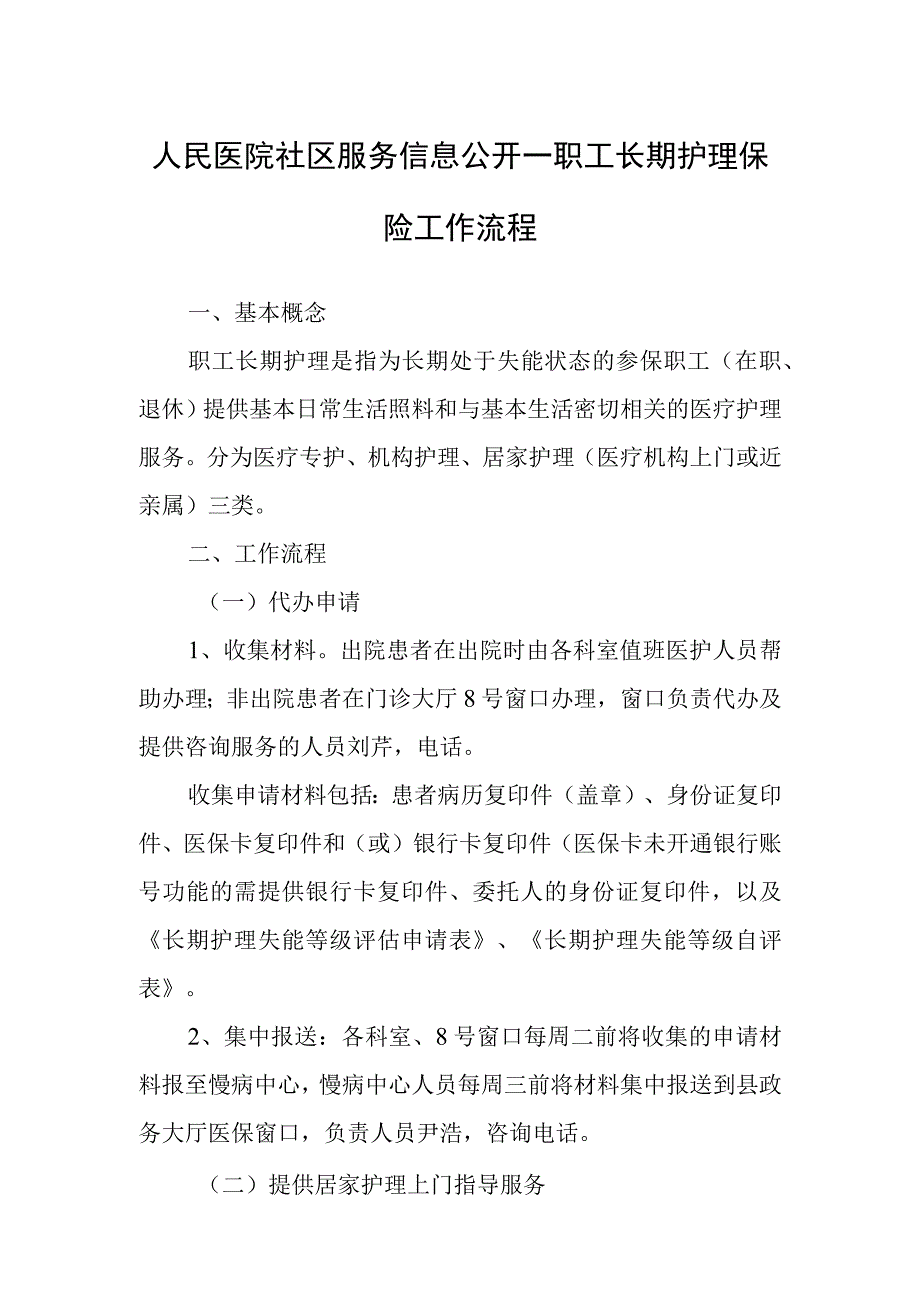 人民医院社区服务信息公开一职工长期护理保险工作流程

一、基本概念

职工长期护理是指为长期处于失能状态的参保职工（在职、退休）提供基本日常生活照料和与基本生活密切相关的医疗护理服务。分为医疗专护、机构护理、居家护理（医疗机构上门或近亲属）三类。

二、工作流程

（一）代办申请

1、收集材料。出院患者在出院时由各科室值班医护人员帮助办理；非出院患者在门诊大厅8号窗口办理，窗口负责代办及提供咨询服务的人员刘芹，电话。

收集申请材料包括：患者病历复印件（盖章）、身份证复印件、医保卡复印件和（或）银行卡复印件（医保卡未开通银行账号功能的需提供银行卡复印件、委托人的身份证复印件，以及《长期护理失能等级评估申请表》、《长期护理失能等级自评表》。

2、集中报送：各科室、8号窗口每周二前将收集的申请材料报至慢病中心，慢病中心人员每周三前将材料集中报送到县政务大厅医保窗口，负责人员尹浩，咨询电话。

（二）提供居家护理上门指导服务